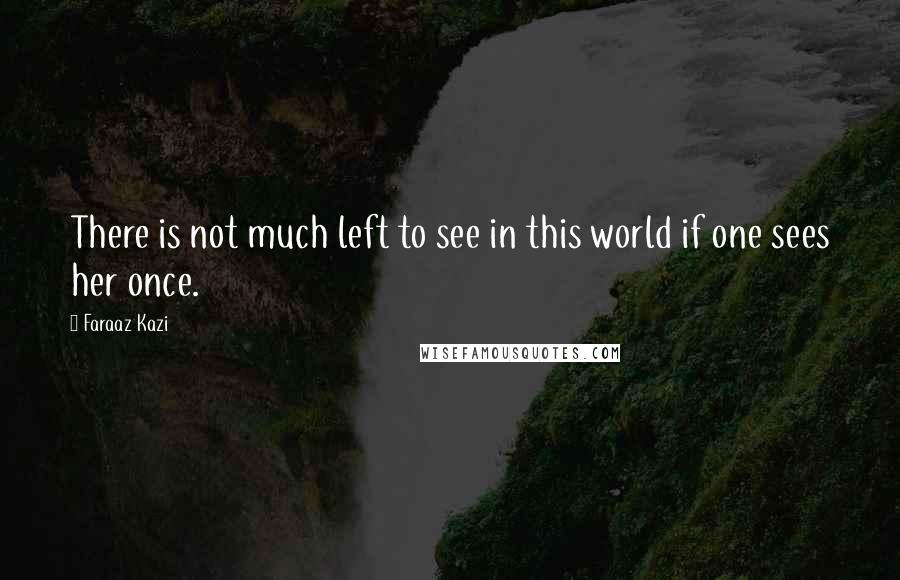 There is not much left to see in this world if one sees her once.

Faraaz Kazi

WISEFAMOUSQUOTES.COM